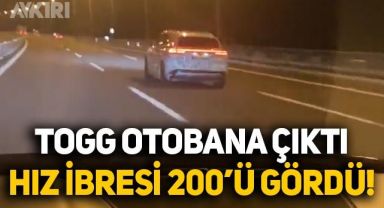 AYKIRI

TOGG OTOBANA ÇIKTI
HIZ İBRESİ 200'Ü GÖRDÜ!